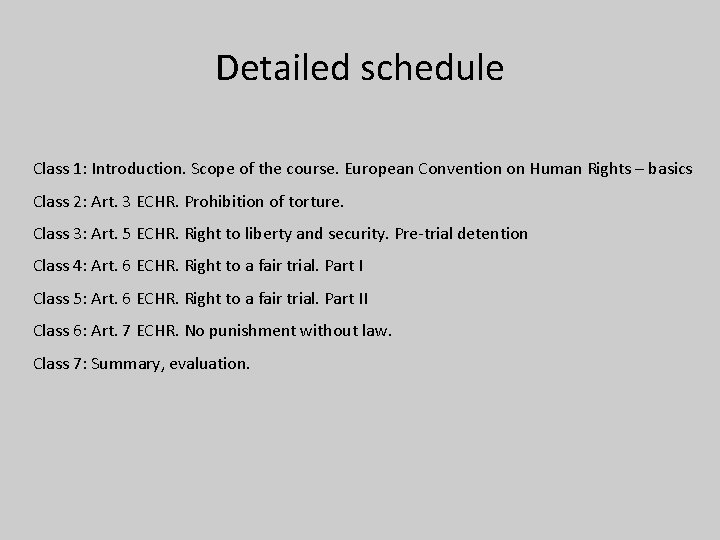 Detailed schedule

Class 1: Introduction. Scope of the course. European Convention on Human Rights – basics

Class 2: Art. 3 ECHR. Prohibition of torture.

Class 3: Art. 5 ECHR. Right to liberty and security. Pre-trial detention

Class 4: Art. 6 ECHR. Right to a fair trial. Part I

Class 5: Art. 6 ECHR. Right to a fair trial. Part II

Class 6: Art. 7 ECHR. No punishment without law.

Class 7: Summary, evaluation.